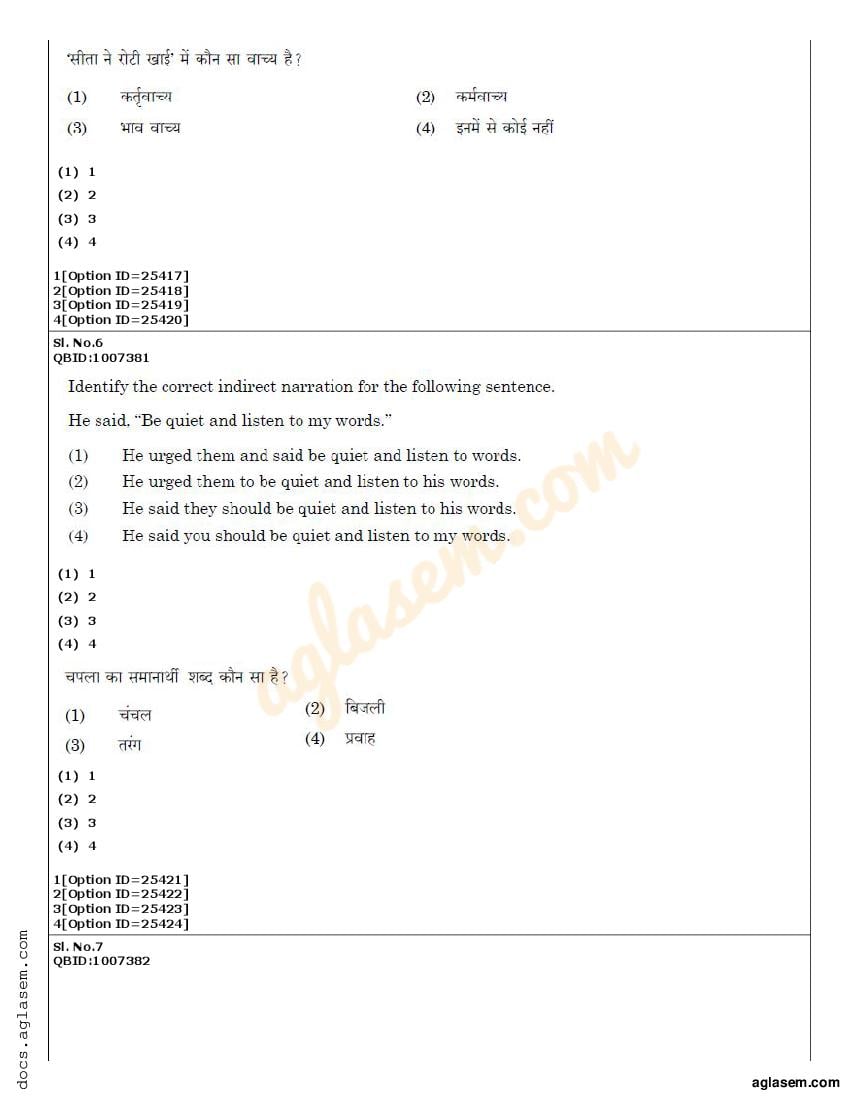 'सीता ने रोटी खाई' में कौन सा वाच्य है?

(1) कर्तृवाच्य
(2) कर्मवाच्य
(3) भाव वाच्य
(4) इनमें से कोई नहीं

(1) 1
(2) 2
(3) 3
(4) 4

1[Option ID=25417]
2[Option ID=25418]
3[Option ID=25419]
4[Option ID=25420]

Sl. No.6
QBID:1007381

Identify the correct indirect narration for the following sentence.

He said, "Be quiet and listen to my words."

(1) He urged them and said be quiet and listen to words.
(2) He urged them to be quiet and listen to his words.
(3) He said they should be quiet and listen to his words.
(4) He said you should be quiet and listen to my words.

(1) 1
(2) 2
(3) 3
(4) 4

चपला का समानार्थी शब्द कौन सा है?

(1) चंचल
(2) बिजली
(3) तरंग
(4) प्रवाह

(1) 1
(2) 2
(3) 3
(4) 4

1[Option ID=25421]
2[Option ID=25422]
3[Option ID=25423]
4[Option ID=25424]

Sl. No.7
QBID:1007382

aglasem.com

docs.aglasem.com

aglasem.com